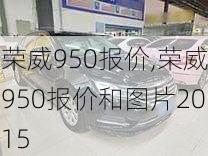 荣威950报价,荣威950报价和图片2015